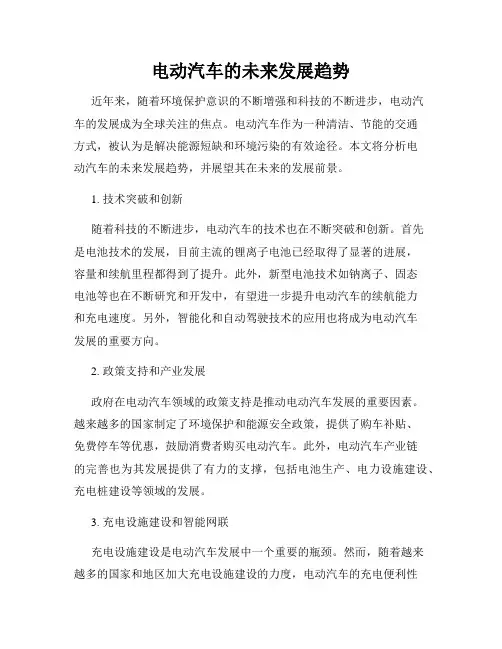 电动汽车的未来发展趋势

近年来，随着环境保护意识的不断增强和科技的不断进步，电动汽车的发展成为全球关注的焦点。电动汽车作为一种清洁、节能的交通方式，被认为是解决能源短缺和环境污染的有效途径。本文将分析电动汽车的未来发展趋势，并展望其在未来的发展前景。

1. 技术突破和创新

随着科技的不断进步，电动汽车的技术也在不断突破和创新。首先是电池技术的发展，目前主流的锂离子电池已经取得了显著的进展，容量和续航里程都得到了提升。此外，新型电池技术如钠离子、固态电池等也在不断研究和开发中，有望进一步提升电动汽车的续航能力和充电速度。另外，智能化和自动驾驶技术的应用也将成为电动汽车发展的重要方向。

2. 政策支持和产业发展

政府在电动汽车领域的政策支持是推动电动汽车发展的重要因素。越来越多的国家制定了环境保护和能源安全政策，提供了购车补贴、免费停车等优惠，鼓励消费者购买电动汽车。此外，电动汽车产业链的完善也为其发展提供了有力的支撑，包括电池生产、电力设施建设、充电桩建设等领域的发展。

3. 充电设施建设和智能网联

充电设施建设是电动汽车发展中一个重要的瓶颈。然而，随着越来越多的国家和地区加大充电设施建设的力度，电动汽车的充电便利性